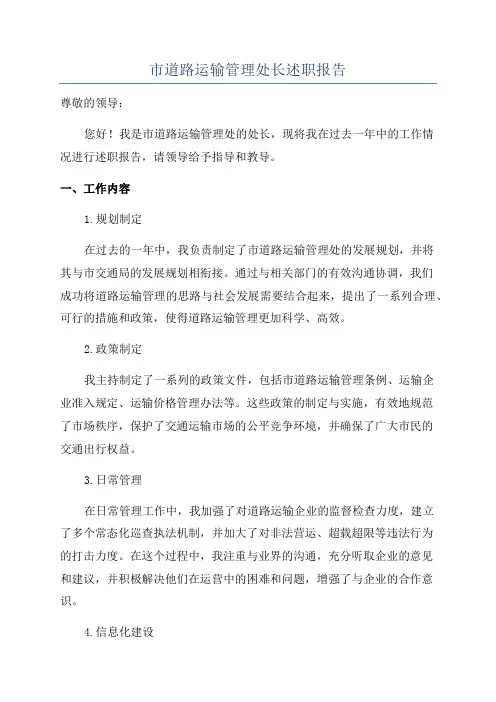 市道路运输管理处长述职报告

尊敬的领导：

您好！我是市道路运输管理处的处长，现将我在过去一年中的工作情况进行述职报告，请领导给予指导和教导。

一、工作内容

1.规划制定

在过去的一年中，我负责制定了市道路运输管理处的发展规划，并将其与市交通局的发展规划相衔接。通过与相关部门的有效沟通协调，我们成功将道路运输管理的思路与社会发展需要结合起来，提出了一系列合理、可行的措施和政策，使得道路运输管理更加科学、高效。

2.政策制定

我主持制定了一系列的政策文件，包括市道路运输管理条例、运输企业准入规定、运输价格管理办法等。这些政策的制定与实施，有效地规范了市场秩序，保护了交通运输市场的公平竞争环境，并确保了广大市民的交通出行权益。

3.日常管理

在日常管理工作中，我加强了对道路运输企业的监督检查力度，建立了多个常态化巡查执法机制，并加大了对非法营运、超载超限等违法行为的打击力度。在这个过程中，我注重与业界的沟通，充分听取企业的意见和建议，并积极解决他们在运营中的困难和问题，增强了与企业的合作意识。

4.信息化建设